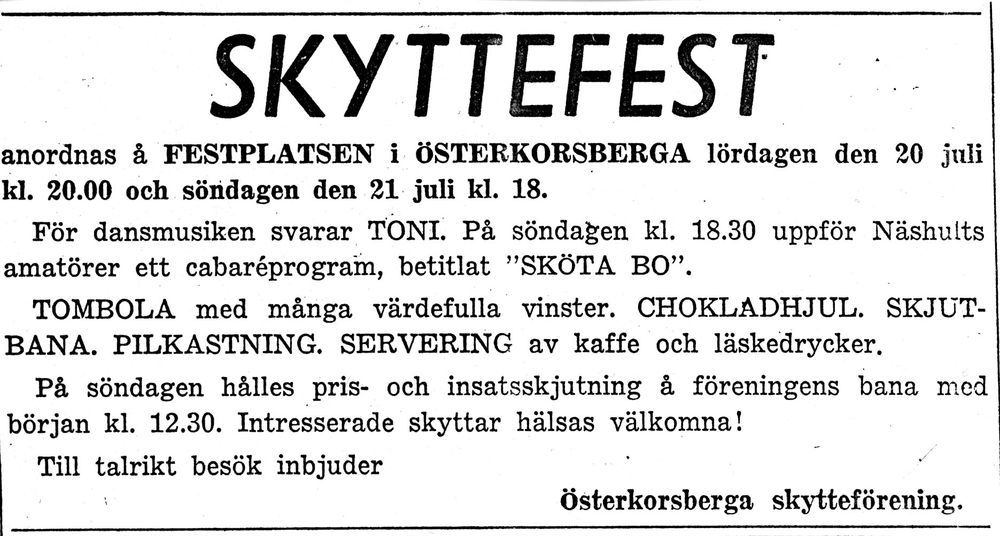 SKYTTEFEST

anordnas å FESTPLATSEN i ÖSTERKORSBERGA lördagen den 20 juli kl. 20.00 och söndagen den 21 juli kl. 18.

För dansmusiken svarar TONI. På söndagen kl. 18.30 uppför Näshults amatörer ett cabaréprogram, betitlat "SKÖTA BO".

TOMBOLA med många värdefulla vinster. CHOKLADHJUL. SKJUTBANA. PILKASTNING. SERVERING av kaffe och läskedrycker.

På söndagen hålles pris- och insatsskjutning å föreningens bana med början kl. 12.30. Intresserade skyttar hälsas välkomna!

Till talrikt besök inbjuder

Österkorsberga skytteförening.